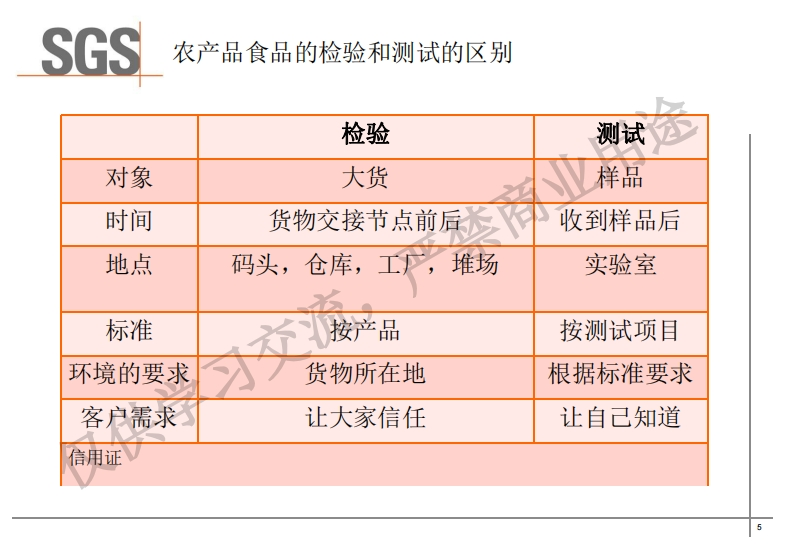 SGS 农产品食品的检验和测试的区别

|  | 检验 | 测试 |
|---|---|---|
| 对象 | 大货 | 样品 |
| 时间 | 货物交接节点前后 | 收到样品后 |
| 地点 | 码头，仓库，工厂，堆场 | 实验室 |
| 标准 | 按产品 | 按测试项目 |
| 环境的要求 | 货物所在地 | 根据标准要求 |
| 客户需求 | 让大家信任 | 让自己知道 |
| 信用证 |  |  |

仅供学习交流，严禁商业用途

5